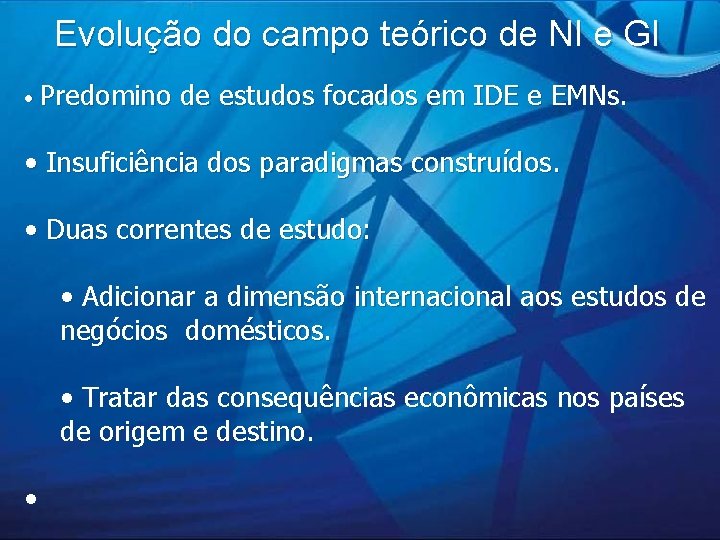 Evolução do campo teórico de NI e GI

• Predomino de estudos focados em IDE e EMNs.

• Insuficiência dos paradigmas construídos.

• Duas correntes de estudo:

• Adicionar a dimensão internacional aos estudos de negócios domésticos.

• Tratar das consequências econômicas nos países de origem e destino.

•